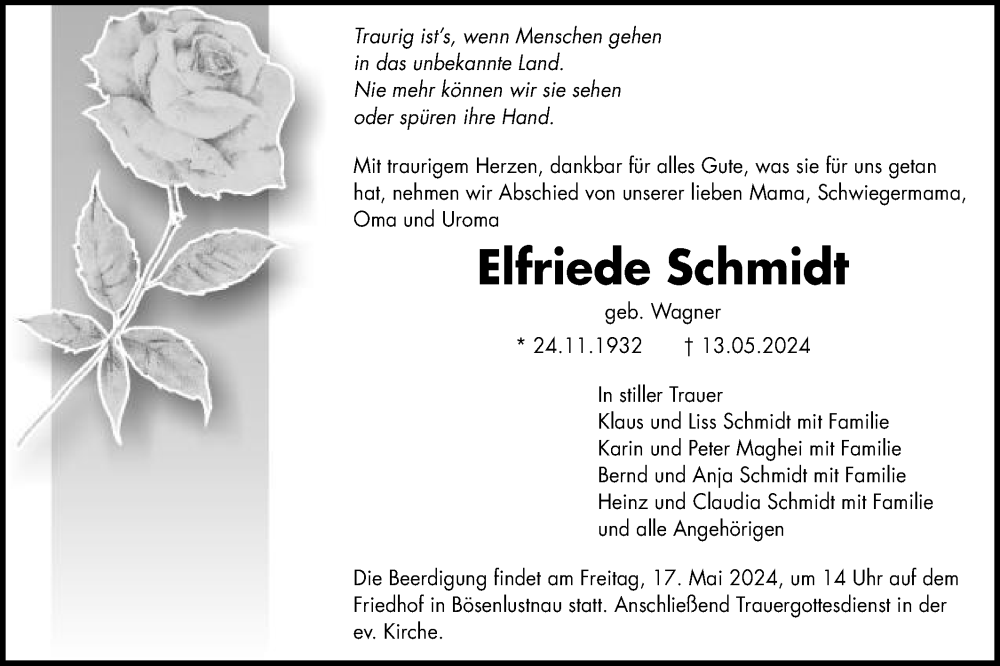 Traurig ist's, wenn Menschen gehen
in das unbekannte Land.
Nie mehr können wir sie sehen
oder spüren ihre Hand.

Mit traurigem Herzen, dankbar für alles Gute, was sie für uns getan hat, nehmen wir Abschied von unserer lieben Mama, Schwiegermama, Oma und Uroma

Elfriede Schmidt

geb. Wagner

* 24.11.1932 † 13.05.2024

In stiller Trauer
Klaus und Liss Schmidt mit Familie
Karin und Peter Maghei mit Familie
Bernd und Anja Schmidt mit Familie
Heinz und Claudia Schmidt mit Familie
und alle Angehörigen

Die Beerdigung findet am Freitag, 17. Mai 2024, um 14 Uhr auf dem Friedhof in Bösenlustnau statt. Anschließend Trauergottesdienst in der ev. Kirche.